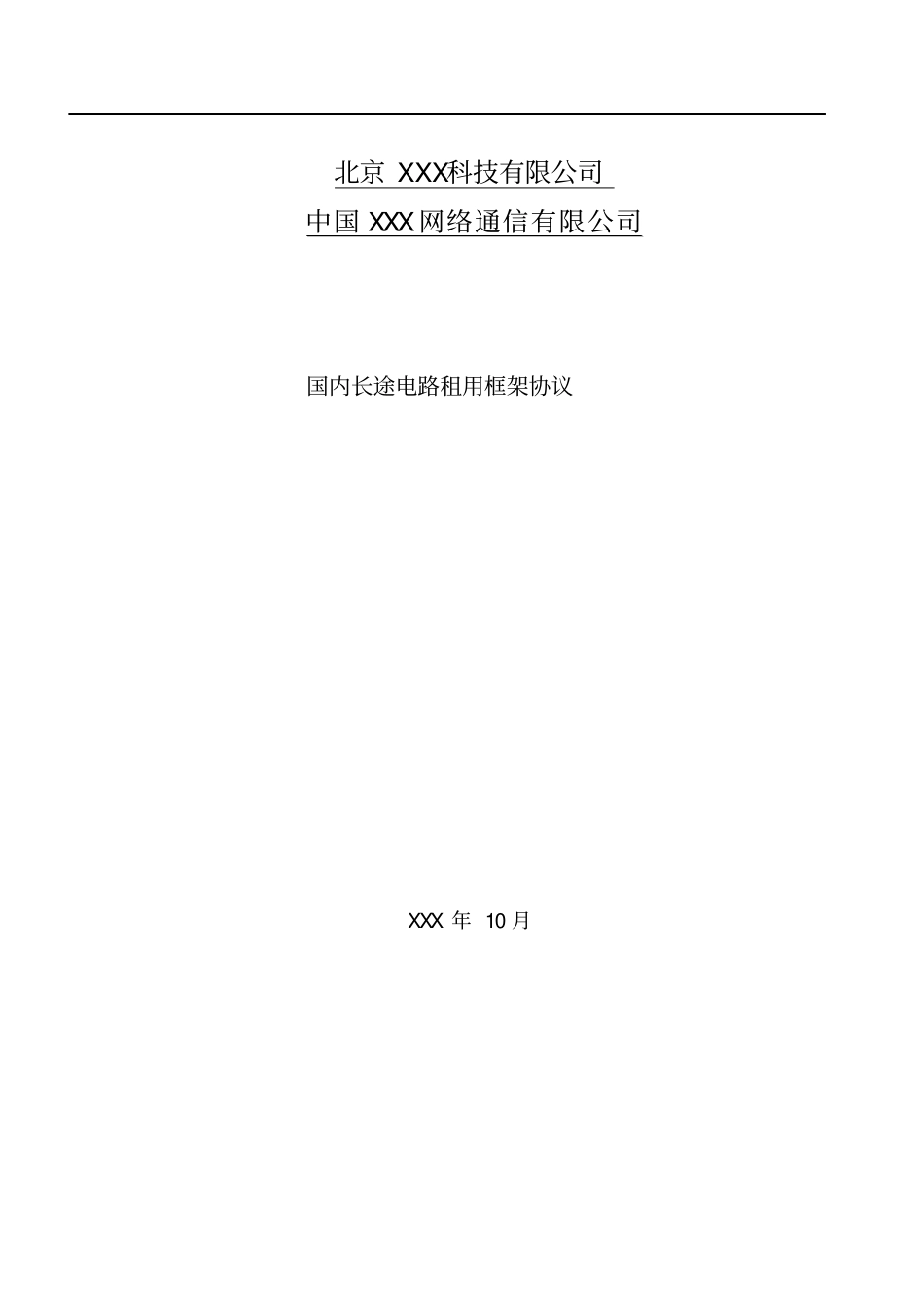 北京 XXX科技有限公司
中国 XXX 网络通信有限公司

国内长途电路租用框架协议

XXX 年 10 月